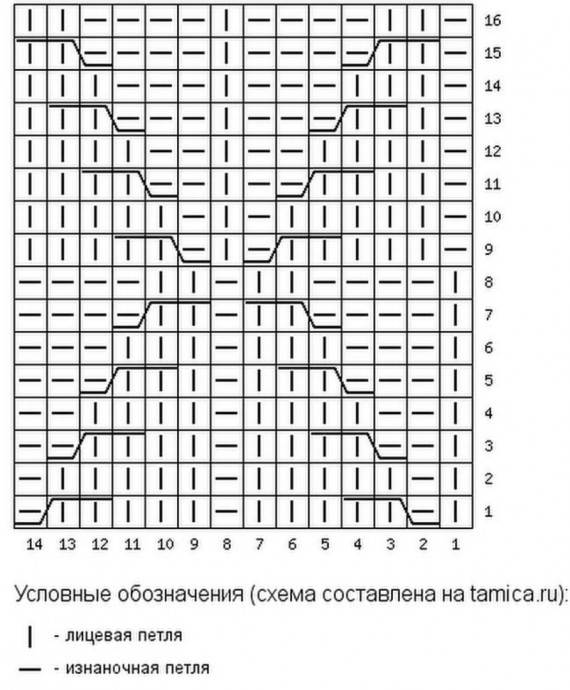 16
15
14
13
12
11
10
9
8
7
6
5
4
3
2
1

14 13 12 11 10 9 8 7 6 5 4 3 2 1

Условные обозначения (схема составлена на tamica.ru):

| - лицевая петля

— - изнаночная петля